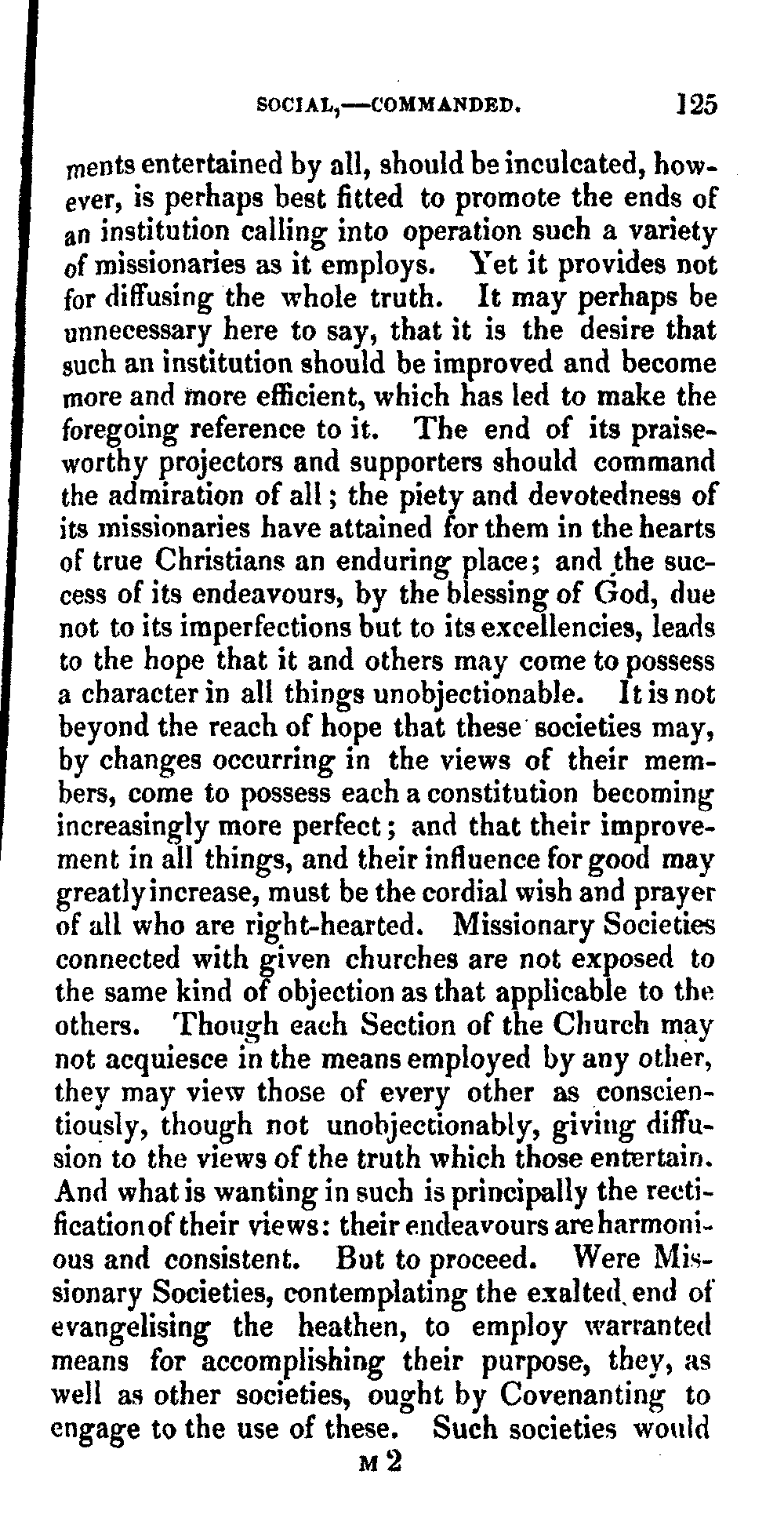 SOCIAL,—COMMANDED. 125

ments entertained by all, should be inculcated, however, is perhaps best fitted to promote the ends of an institution calling into operation such a variety of missionaries as it employs. Yet it provides not for diffusing the whole truth. It may perhaps be unnecessary here to say, that it is the desire that such an institution should be improved and become more and more efficient, which has led to make the foregoing reference to it. The end of its praiseworthy projectors and supporters should command the admiration of all; the piety and devotedness of its missionaries have attained for them in the hearts of true Christians an enduring place; and the success of its endeavours, by the blessing of God, due not to its imperfections but to its excellencies, leads to the hope that it and others may come to possess a character in all things unobjectionable. It is not beyond the reach of hope that these societies may, by changes occurring in the views of their members, come to possess each a constitution becoming increasingly more perfect; and that their improvement in all things, and their influence for good may greatly increase, must be the cordial wish and prayer of all who are right-hearted. Missionary Societies connected with given churches are not exposed to the same kind of objection as that applicable to the others. Though each Section of the Church may not acquiesce in the means employed by any other, they may view those of every other as conscientiously, though not unobjectionably, giving diffusion to the views of the truth which those entertain. And what is wanting in such is principally the rectification of their views: their endeavours are harmonious and consistent. But to proceed. Were Missionary Societies, contemplating the exalted end of evangelising the heathen, to employ warranted means for accomplishing their purpose, they, as well as other societies, ought by Covenanting to engage to the use of these. Such societies would

M 2